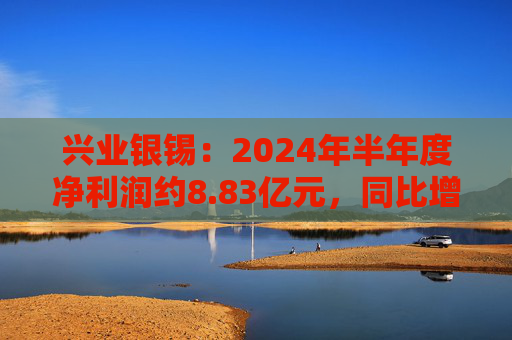 兴业银锡：2024年半年度净利润约8.83亿元，同比增